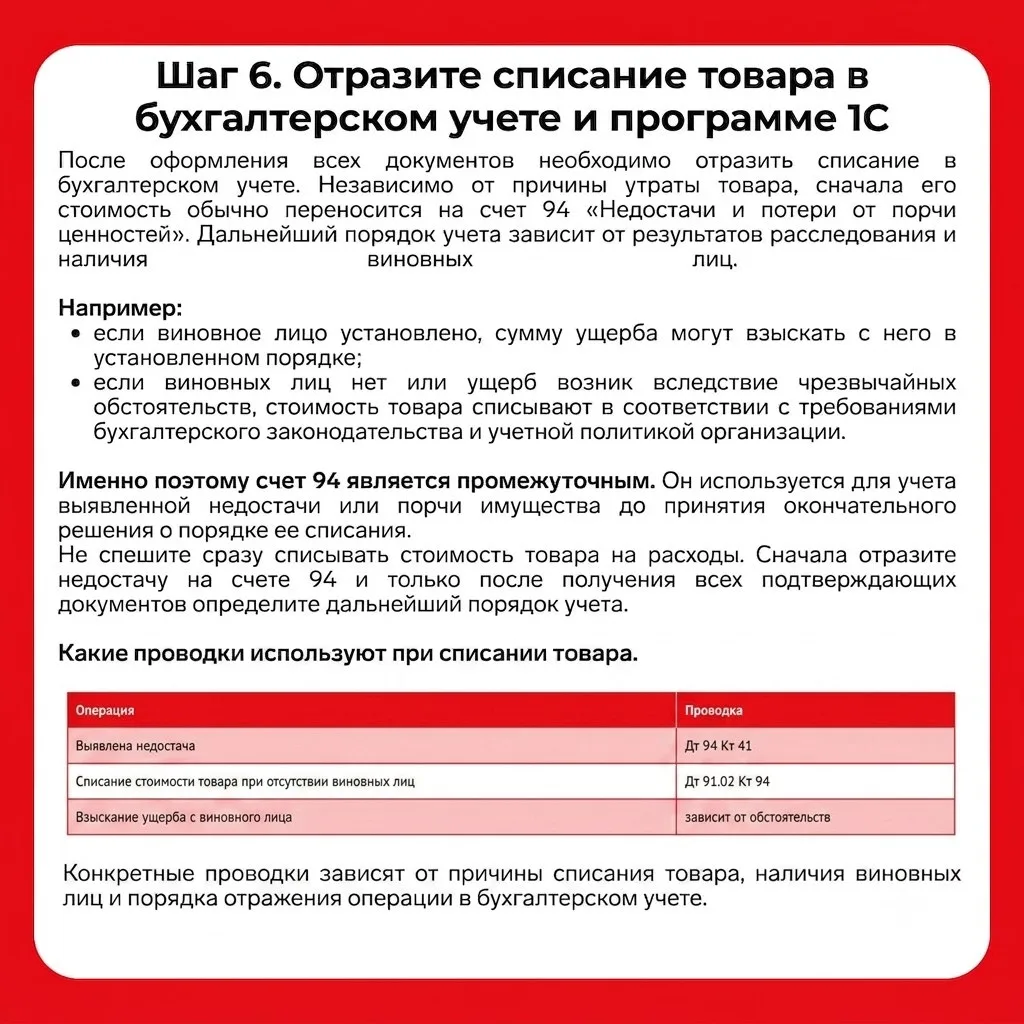 Шаг 6. Отразите списание товара в бухгалтерском учете и программе 1С

После оформления всех документов необходимо отразить списание в бухгалтерском учете. Независимо от причины утраты товара, сначала его стоимость обычно переносится на счет 94 «Недостачи и потери от порчи ценностей». Дальнейший порядок учета зависит от результатов расследования и наличия виновных лиц.

Например:
• если виновное лицо установлено, сумму ущерба могут взыскать с него в установленном порядке;
• если виновных лиц нет или ущерб возник вследствие чрезвычайных обстоятельств, стоимость товара списывают в соответствии с требованиями бухгалтерского законодательства и учетной политикой организации.

Именно поэтому счет 94 является промежуточным. Он используется для учета выявленной недостачи или порчи имущества до принятия окончательного решения о порядке ее списания.
Не спешите сразу списывать стоимость товара на расходы. Сначала отразите недостачу на счете 94 и только после получения всех подтверждающих документов определите дальнейший порядок учета.

Какие проводки используют при списании товара.

| Операция | Проводка |
|---|---|
| Выявлена недостача | Дт 94 Кт 41 |
| Списание стоимости товара при отсутствии виновных лиц | Дт 91.02 Кт 94 |
| Взыскание ущерба с виновного лица | зависит от обстоятельств |

Конкретные проводки зависят от причины списания товара, наличия виновных лиц и порядка отражения операции в бухгалтерском учете.